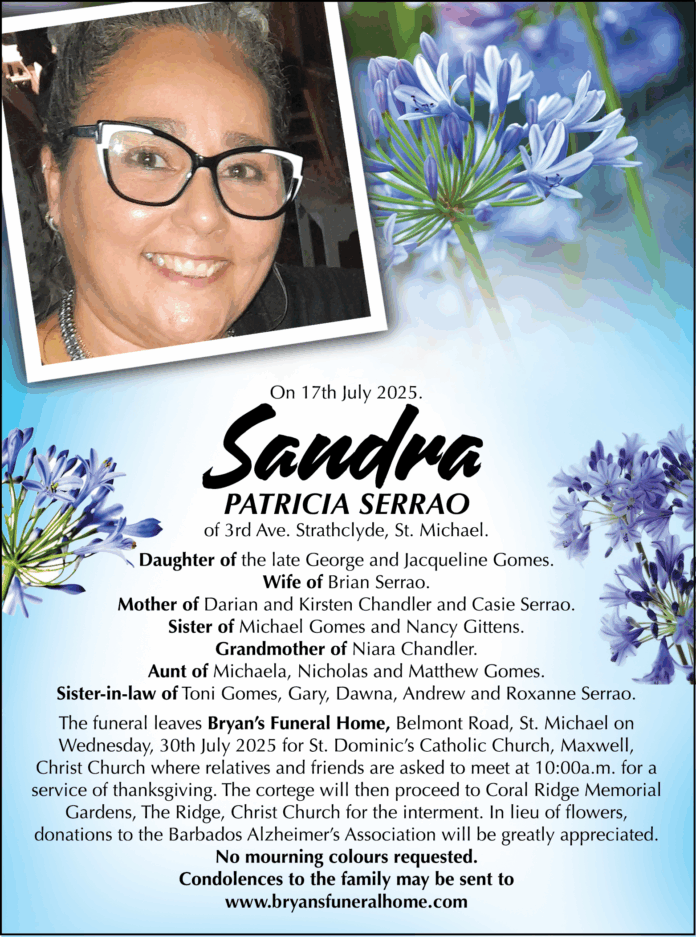 On 17th July 2025.

Sandra
PATRICIA SERRAO
of 3rd Ave. Strathclyde, St. Michael.

Daughter of the late George and Jacqueline Gomes.
Wife of Brian Serrao.
Mother of Darian and Kirsten Chandler and Casie Serrao.
Sister of Michael Gomes and Nancy Gittens.
Grandmother of Niara Chandler.
Aunt of Michaela, Nicholas and Matthew Gomes.
Sister-in-law of Toni Gomes, Gary, Dawna, Andrew and Roxanne Serrao.

The funeral leaves Bryan's Funeral Home, Belmont Road, St. Michael on Wednesday, 30th July 2025 for St. Dominic's Catholic Church, Maxwell, Christ Church where relatives and friends are asked to meet at 10:00a.m. for a service of thanksgiving. The cortege will then proceed to Coral Ridge Memorial Gardens, The Ridge, Christ Church for the interment. In lieu of flowers, donations to the Barbados Alzheimer's Association will be greatly appreciated.
No mourning colours requested.
Condolences to the family may be sent to
www.bryansfuneralhome.com